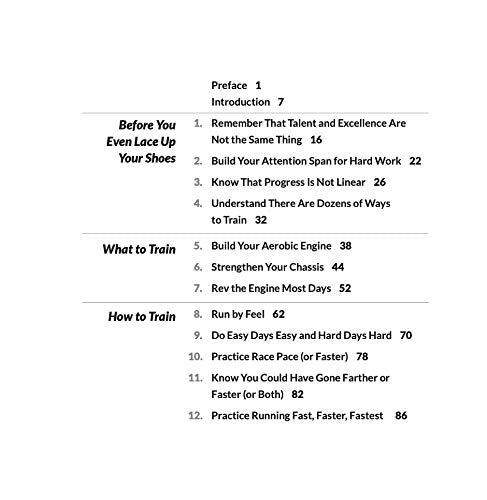 Preface 1
Introduction 7

Before You Even Lace Up Your Shoes

1. Remember That Talent and Excellence Are Not the Same Thing 16
2. Build Your Attention Span for Hard Work 22
3. Know That Progress Is Not Linear 26
4. Understand There Are Dozens of Ways to Train 32

What to Train

5. Build Your Aerobic Engine 38
6. Strengthen Your Chassis 44
7. Rev the Engine Most Days 52

How to Train

8. Run by Feel 62
9. Do Easy Days Easy and Hard Days Hard 70
10. Practice Race Pace (or Faster) 78
11. Know You Could Have Gone Farther or Faster (or Both) 82
12. Practice Running Fast, Faster, Fastest 86